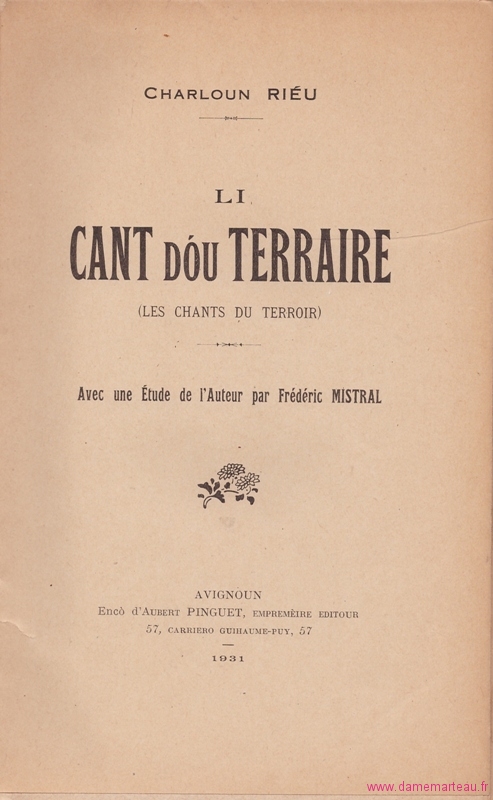 CHARLOUN RIÉU

LI

CANT DÓU TERRAIRE

(LES CHANTS DU TERROIR)

Avec une Étude de l'Auteur par Frédéric MISTRAL

AVIGNOUN
Encò d'AUBERT PINGUET, EMPREMÈIRE EDITOUR
57, CARRIERO GUIHAUME-PUY, 57

1931

www.damemarteau.fr